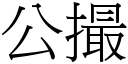 公撮